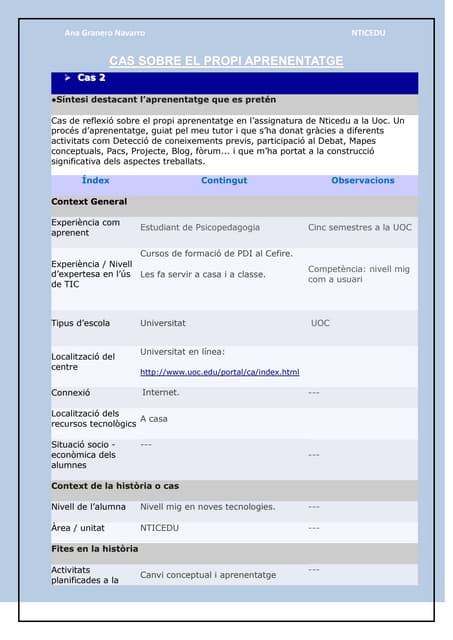 Ana Granero Navarro NTICEDU

CAS SOBRE EL PROPI APRENENTATGE

➤ Cas 2

•Síntesi destacant l'aprenentatge que es pretén

Cas de reflexió sobre el propi aprenentatge en l'assignatura de Nticedu a la Uoc. Un procés d'aprenentatge, guiat pel meu tutor i que s'ha donat gràcies a diferents activitats com Detecció de coneixements previs, participació al Debat, Mapes conceptuals, Pacs, Projecte, Blog, fòrum... i que m'ha portat a la construcció significativa dels aspectes treballats.

| Índex | Contingut | Observacions |
|---|---|---|
| Context General | | |
| Experiència com aprenent | Estudiant de Psicopedagogia | Cinc semestres a la UOC |
| Experiència / Nivell d'expertesa en l'ús de TIC | Cursos de formació de PDI al Cefire. Les fa servir a casa i a classe. | Competència: nivell mig com a usuari |
| Tipus d'escola | Universitat | UOC |
| Localització del centre | Universitat en línea: http://www.uoc.edu/portal/ca/index.html | |
| Connexió | Internet. | --- |
| Localització dels recursos tecnològics | A casa | |
| Situació socio - econòmica dels alumnes | --- | --- |
| Context de la història o cas | | |
| Nivell de l'alumna | Nivell mig en noves tecnologies. | --- |
| Àrea / unitat | NTICEDU | --- |
| Fites en la història | | |
| Activitats planificades a la | Canvi conceptual i aprenentatge | --- |